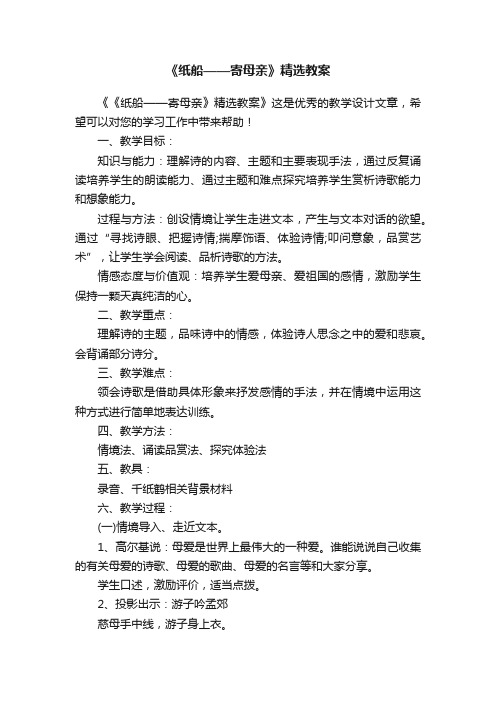 《纸船——寄母亲》精选教案

《《纸船——寄母亲》精选教案》这是优秀的教学设计文章，希望可以对您的学习工作中带来帮助！

一、教学目标：

知识与能力：理解诗的内容、主题和主要表现手法，通过反复诵读培养学生的朗读能力、通过主题和难点探究培养学生赏析诗歌能力和想象能力。

过程与方法：创设情境让学生走进文本，产生与文本对话的欲望。通过“寻找诗眼、把握诗情;揣摩饰语、体验诗情;叩问意象，品赏艺术”，让学生学会阅读、品析诗歌的方法。

情感态度与价值观：培养学生爱母亲、爱祖国的感情，激励学生保持一颗天真纯洁的心。

二、教学重点：

理解诗的主题，品味诗中的情感，体验诗人思念之中的爱和悲哀。会背诵部分诗分。

三、教学难点：

领会诗歌是借助具体形象来抒发感情的手法，并在情境中运用这种方式进行简单地表达训练。

四、教学方法：

情境法、诵读品赏法、探究体验法

五、教具：

录音、千纸鹤相关背景材料

六、教学过程：

(一)情境导入、走近文本。

1、高尔基说：母爱是世界上最伟大的一种爱。谁能说说自己收集的有关母爱的诗歌、母爱的歌曲、母爱的名言等和大家分享。

学生口述，激励评价，适当点拨。

2、投影出示：游子吟孟郊

慈母手中线，游子身上衣。